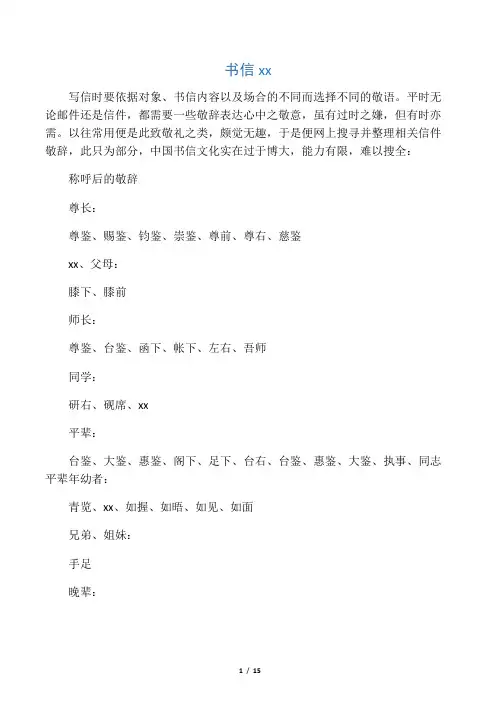 书信 xx

写信时要依据对象、书信内容以及场合的不同而选择不同的敬语。平时无论邮件还是信件，都需要一些敬辞表达心中之敬意，虽有过时之嫌，但有时亦需。以往常用便是此致敬礼之类，颇觉无趣，于是便网上搜寻并整理相关信件敬辞，此只为部分，中国书信文化实在过于博大，能力有限，难以搜全：

称呼后的敬辞

尊长：

尊鉴、赐鉴、钧鉴、崇鉴、尊前、尊右、慈鉴

xx、父母：

膝下、膝前

师长：

尊鉴、台鉴、函下、帐下、左右、吾师

同学：

研右、砚席、xx

平辈：

台鉴、大鉴、惠鉴、阁下、足下、台右、台鉴、惠鉴、大鉴、执事、同志平辈年幼者：

青览、xx、如握、如晤、如见、如面

兄弟、姐妹：

手足

晚辈：

1 / 15